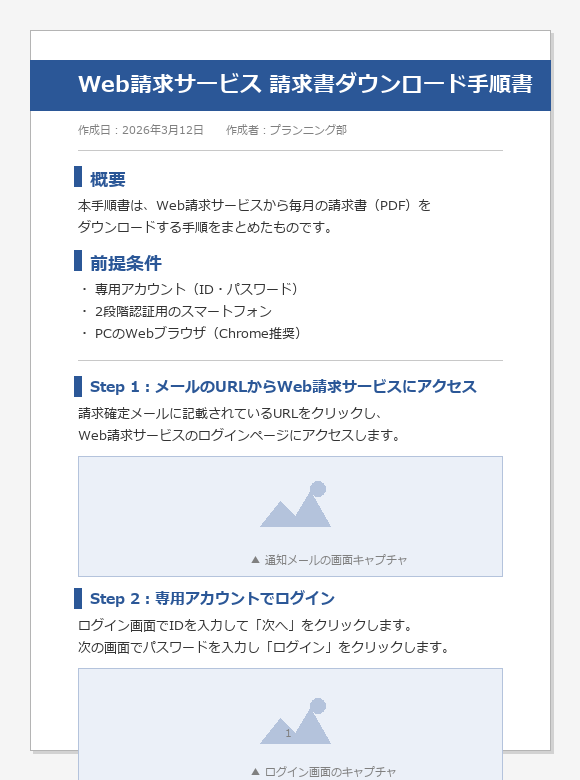 Web請求サービス 請求書ダウンロード手順書

作成日：2026年3月12日　　作成者：プランニング部

概要

本手順書は、Web請求サービスから毎月の請求書（PDF）をダウンロードする手順をまとめたものです。

前提条件

・ 専用アカウント（ID・パスワード）
・ 2段階認証用のスマートフォン
・ PCのWebブラウザ（Chrome推奨）

Step 1：メールのURLからWeb請求サービスにアクセス

請求確定メールに記載されているURLをクリックし、Web請求サービスのログインページにアクセスします。

▲ 通知メールの画面キャプチャ

Step 2：専用アカウントでログイン

ログイン画面でIDを入力して「次へ」をクリックします。
次の画面でパスワードを入力し「ログイン」をクリックします。

1

▲ ログイン画面のキャプチャ